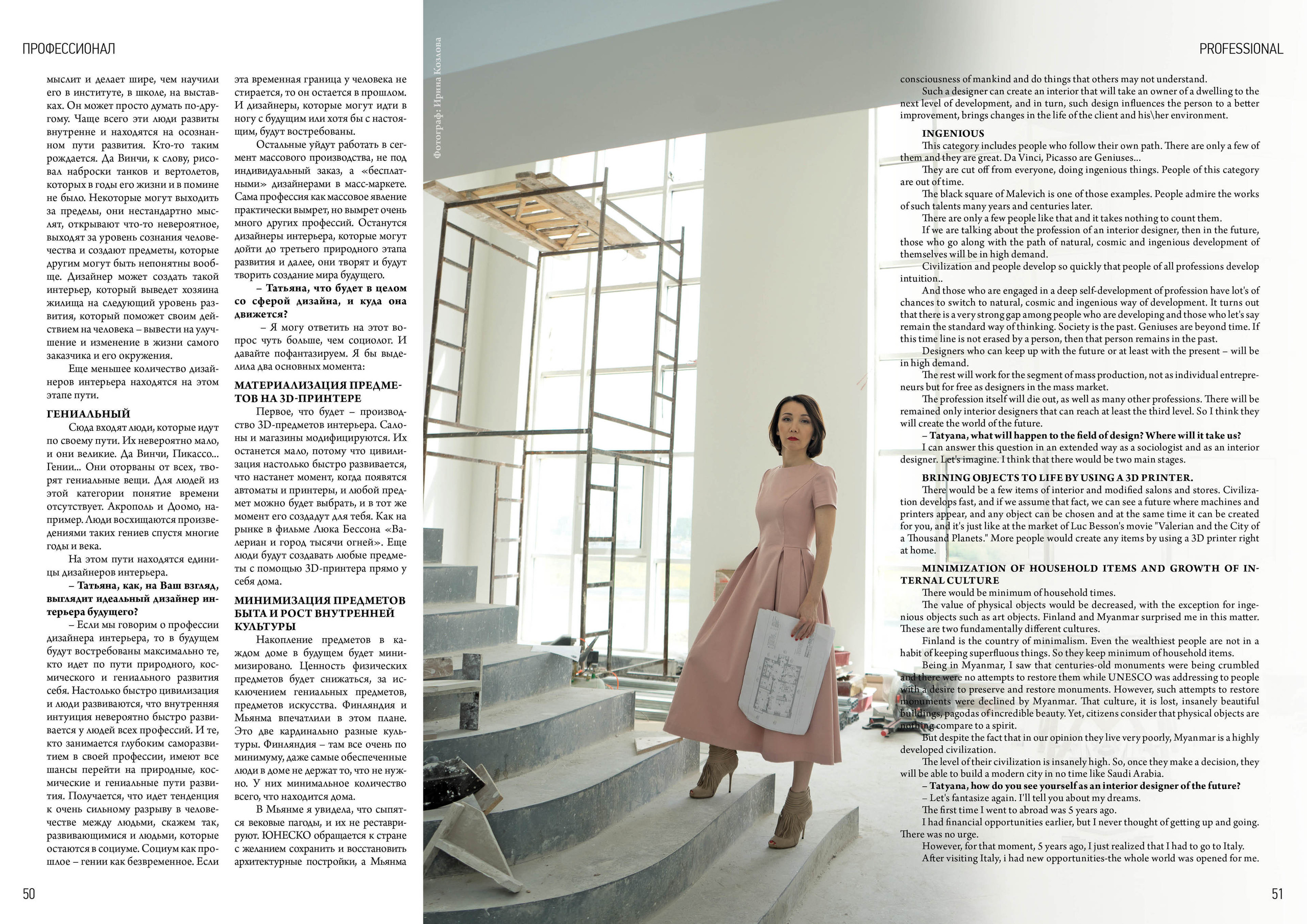 ПРОФЕССИОНАЛ

мыслит и делает шире, чем научили его в институте, в школе, на выставках. Он может просто думать по-другому. Чаще всего эти люди развиты внутренне и находятся на осознанном пути развития. Кто-то таким рождается. Да Винчи, к слову, рисовал наброски танков и вертолетов, которых в годы его жизни и в помине не было. Некоторые могут выходить за пределы, они нестандартно мыслят, открывают что-то невероятное, выходят за уровень сознания человечества и создают предметы, которые другим могут быть непонятны вообще. Дизайнер может создать такой интерьер, который выведет хозяина жилища на следующий уровень развития, который поможет своим действием на человека – вывести на улучшение и изменение в жизни самого заказчика и его окружения.

Еще меньшее количество дизайнеров интерьера находятся на этом этапе пути.

ГЕНИАЛЬНЫЙ

Сюда входят люди, которые идут по своему пути. Их невероятно мало, и они великие. Да Винчи, Пикассо... Гении... Они оторваны от всех, творят гениальные вещи. Для людей из этой категории понятие времени отсутствует. Акрополь и Доомо, например. Люди восхищаются произведениями таких гениев спустя многие годы и века.

На этом пути находятся единицы дизайнеров интерьера.

– Татьяна, как, на Ваш взгляд, выглядит идеальный дизайнер интерьера будущего?

– Если мы говорим о профессии дизайнера интерьера, то в будущем будут востребованы максимально те, кто идет по пути природного, космического и гениального развития себя. Настолько быстро цивилизация и люди развиваются, что внутренняя интуиция невероятно быстро развивается у людей всех профессий. И те, кто занимается глубоким саморазвитием в своей профессии, имеют все шансы перейти на природные, космические и гениальные пути развития. Получается, что идет тенденция к очень сильному разрыву в человечестве между людьми, скажем так, развивающимися и людьми, которые остаются в социуме. Социум как прошлое – гении как безвременное. Если эта временная граница у человека не стирается, то он остается в прошлом. И дизайнеры, которые могут идти в ногу с будущим или хотя бы с настоящим, будут востребованы.

Остальные уйдут работать в сегмент массового производства, не под индивидуальный заказ, а «бесплатными» дизайнерами в масс-маркете. Сама профессия как массовое явление практически вымрет, но вымрет очень много других профессий. Останутся дизайнеры интерьера, которые могут дойти до третьего природного этапа развития и далее, они творят и будут творить создание мира будущего.

– Татьяна, что будет в целом со сферой дизайна, и куда она движется?

– Я могу ответить на этот вопрос чуть больше, чем социолог. И давайте пофантазируем. Я бы выделила два основных момента:

МАТЕРИАЛИЗАЦИЯ ПРЕДМЕТОВ НА 3D-ПРИНТЕРЕ

Первое, что будет – производство 3D-предметов интерьера. Салоны и магазины модифицируются. Их останется мало, потому что цивилизация настолько быстро развивается, что настанет момент, когда появятся автоматы и принтеры, и любой предмет можно будет выбрать, и в тот же момент его создадут для тебя. Как на рынке в фильме Люка Бессона «Валериан и город тысячи огней». Еще люди будут создавать любые предметы с помощью 3D-принтера прямо у себя дома.

МИНИМИЗАЦИЯ ПРЕДМЕТОВ БЫТА И РОСТ ВНУТРЕННЕЙ КУЛЬТУРЫ

Накопление предметов в каждом доме в будущем будет минимизировано. Ценность физических предметов будет снижаться, за исключением гениальных предметов, предметов искусства. Финляндия и Мьянма впечатлили в этом плане. Это две кардинально разные культуры. Финляндия – там все очень по минимуму, даже самые обеспеченные люди в доме не держат то, что не нужно. У них минимальное количество всего, что находится дома.

В Мьянме я увидела, что сыпятся вековые пагоды, и их не реставрируют. ЮНЕСКО обращается к стране с желанием сохранить и восстановить архитектурные постройки, а Мьянма

50

Фотограф: Ирина Козлова

PROFESSIONAL

consciousness of mankind and do things that others may not understand.

Such a designer can create an interior that will take an owner of a dwelling to the next level of development, and in turn, such design influences the person to a better improvement, brings changes in the life of the client and his\her environment.

INGENIOUS

This category includes people who follow their own path. There are only a few of them and they are great. Da Vinci, Picasso are Geniuses...

They are cut off from everyone, doing ingenious things. People of this category are out of time.

The black square of Malevich is one of those examples. People admire the works of such talents many years and centuries later.

There are only a few people like that and it takes nothing to count them.

If we are talking about the profession of an interior designer, then in the future, those who go along with the path of natural, cosmic and ingenious development of themselves will be in high demand.

Civilization and people develop so quickly that people of all professions develop intuition..

And those who are engaged in a deep self-development of profession have lot's of chances to switch to natural, cosmic and ingenious way of development. It turns out that there is a very strong gap among people who are developing and those who let's say remain the standard way of thinking. Society is the past. Geniuses are beyond time. If this time line is not erased by a person, then that person remains in the past.

Designers who can keep up with the future or at least with the present – will be in high demand.

The rest will work for the segment of mass production, not as individual entrepreneurs but for free as designers in the mass market.

The profession itself will die out, as well as many other professions. There will be remained only interior designers that can reach at least the third level. So I think they will create the world of the future.

– Tatyana, what will happen to the field of design? Where will it take us?

I can answer this question in an extended way as a sociologist and as an interior designer. Let's imagine. I think that there would be two main stages.

BRINING OBJECTS TO LIFE BY USING A 3D PRINTER.

There would be a few items of interior and modified salons and stores. Civilization develops fast, and if we assume that fact, we can see a future where machines and printers appear, and any object can be chosen and at the same time it can be created for you, and it's just like at the market of Luc Besson's movie "Valerian and the City of a Thousand Planets." More people would create any items by using a 3D printer right at home.

MINIMIZATION OF HOUSEHOLD ITEMS AND GROWTH OF INTERNAL CULTURE

There would be minimum of household times.

The value of physical objects would be decreased, with the exception for ingenious objects such as art objects. Finland and Myanmar surprised me in this matter. These are two fundamentally different cultures.

Finland is the country of minimalism. Even the wealthiest people are not in a habit of keeping superfluous things. So they keep minimum of household items.

Being in Myanmar, I saw that centuries-old monuments were being crumbled and there were no attempts to restore them while UNESCO was addressing to people with a desire to preserve and restore monuments. However, such attempts to restore monuments were declined by Myanmar. That culture, it is lost, insanely beautiful buildings, pagodas of incredible beauty. Yet, citizens consider that physical objects are nothing compare to a spirit.

But despite the fact that in our opinion they live very poorly, Myanmar is a highly developed civilization.

The level of their civilization is insanely high. So, once they make a decision, they will be able to build a modern city in no time like Saudi Arabia.

– Tatyana, how do you see yourself as an interior designer of the future?

– Let's fantasize again. I'll tell you about my dreams.

The first time I went to abroad was 5 years ago.

I had financial opportunities earlier, but I never thought of getting up and going. There was no urge.

However, for that moment, 5 years ago, I just realized that I had to go to Italy.

After visiting Italy, i had new opportunities-the whole world was opened for me.

51